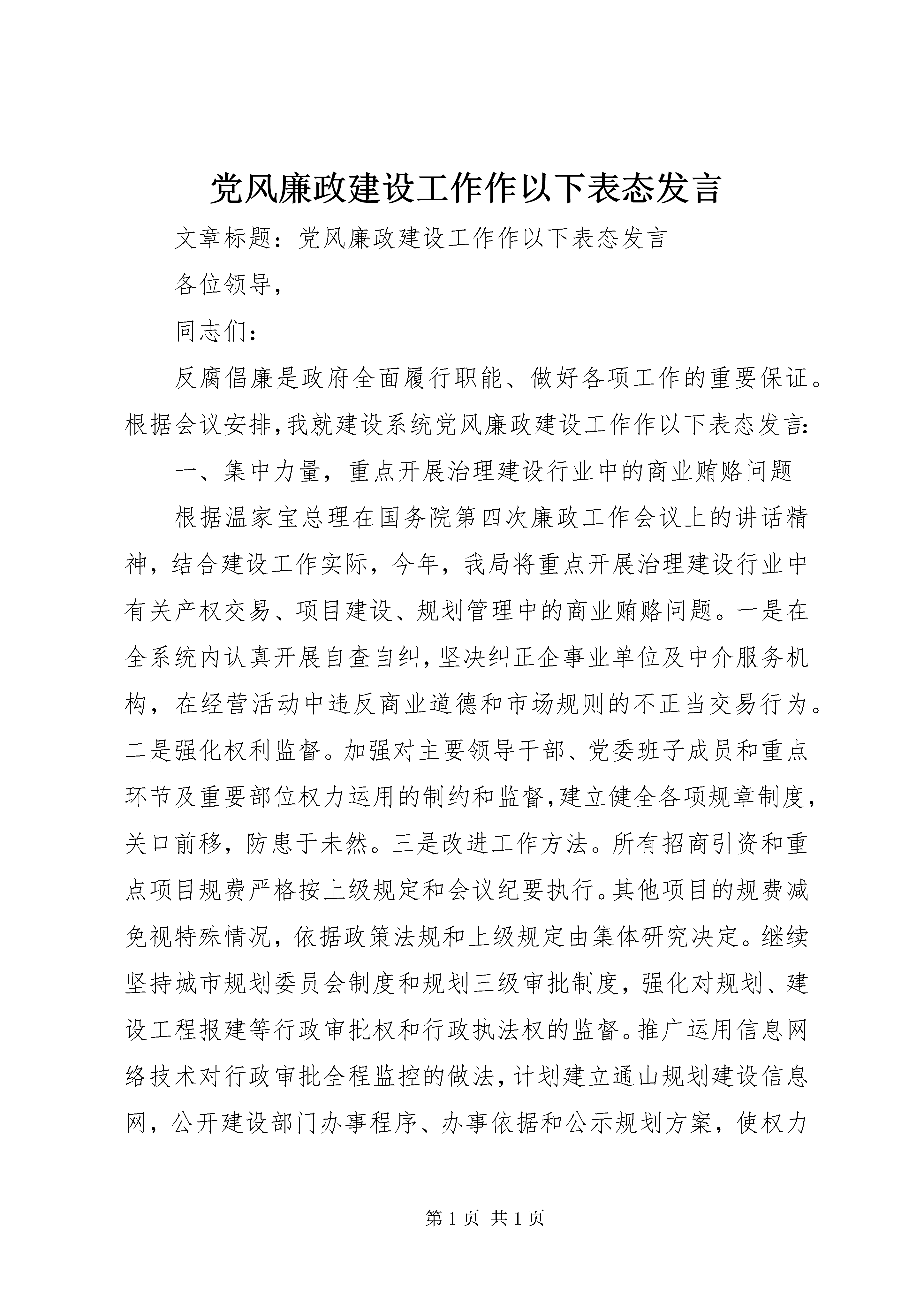 党风廉政建设工作作以下表态发言

文章标题：党风廉政建设工作作以下表态发言

各位领导，

同志们：

反腐倡廉是政府全面履行职能、做好各项工作的重要保证。根据会议安排，我就建设系统党风廉政建设工作作以下表态发言：

一、集中力量，重点开展治理建设行业中的商业贿赂问题

根据温家宝总理在国务院第四次廉政工作会议上的讲话精神，结合建设工作实际，今年，我局将重点开展治理建设行业中有关产权交易、项目建设、规划管理中的商业贿赂问题。一是在全系统内认真开展自查自纠，坚决纠正企事业单位及中介服务机构，在经营活动中违反商业道德和市场规则的不正当交易行为。二是强化权利监督。加强对主要领导干部、党委班子成员和重点环节及重要部位权力运用的制约和监督，建立健全各项规章制度，关口前移，防患于未然。三是改进工作方法。所有招商引资和重点项目规费严格按上级规定和会议纪要执行。其他项目的规费减免视特殊情况，依据政策法规和上级规定由集体研究决定。继续坚持城市规划委员会制度和规划三级审批制度，强化对规划、建设工程报建等行政审批权和行政执法权的监督。推广运用信息网络技术对行政审批全程监控的做法，计划建立通山规划建设信息网，公开建设部门办事程序、办事依据和公示规划方案，使权力

第 1 页 共 1 页